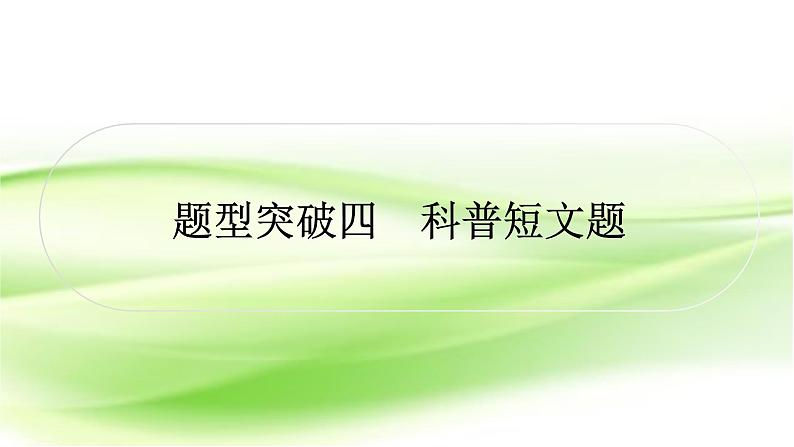 题型突破四　科普短文题